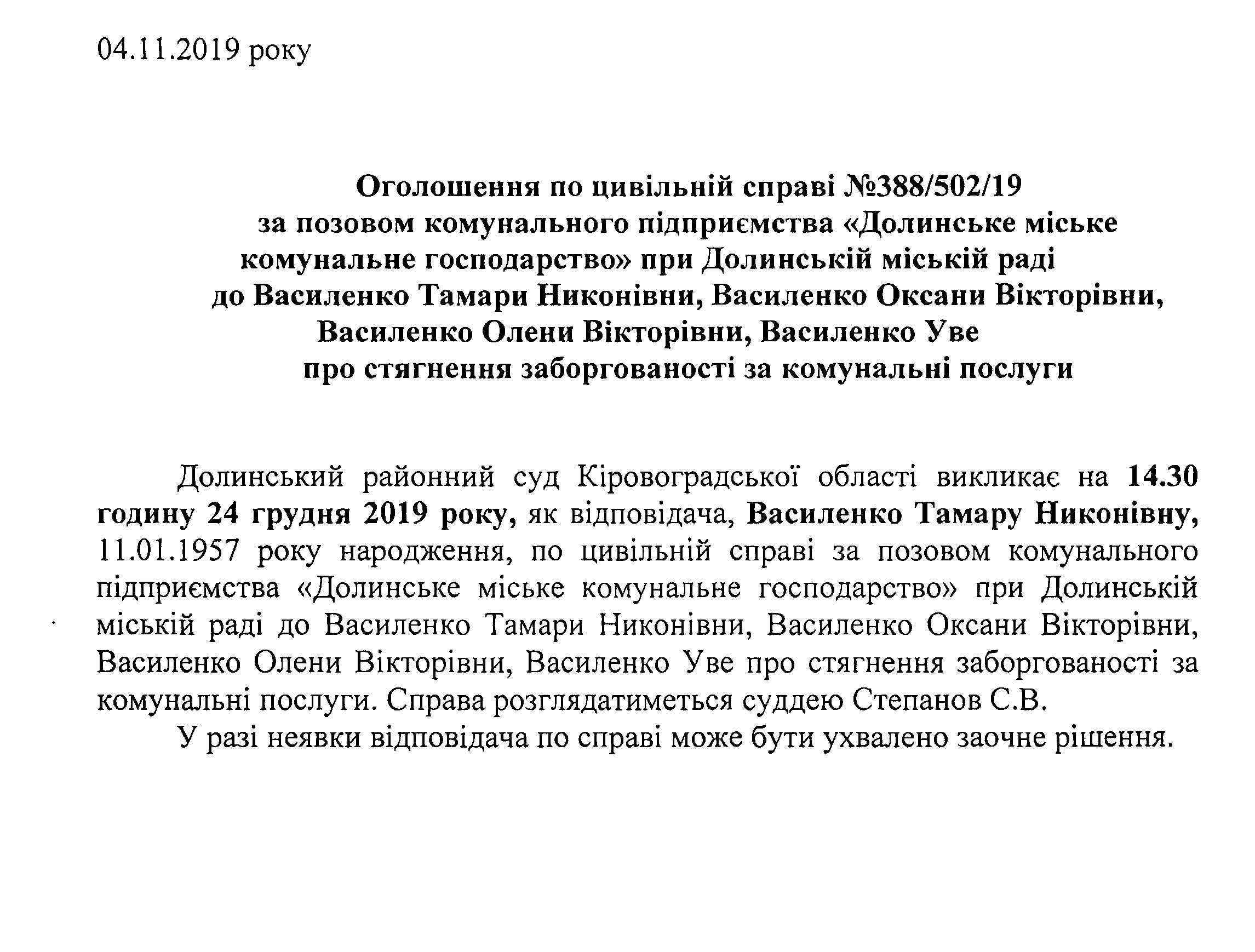 04.11.2019 року

Оголошення по цивільній справі №388/502/19
за позовом комунального підприємства «Долинське міське комунальне господарство» при Долинській міській раді
до Василенко Тамари Никонівни, Василенко Оксани Вікторівни, Василенко Олени Вікторівни, Василенко Уве
про стягнення заборгованості за комунальні послуги

Долинський районний суд Кіровоградської області викликає на 14.30 годину 24 грудня 2019 року, як відповідача, Василенко Тамару Никонівну, 11.01.1957 року народження, по цивільній справі за позовом комунального підприємства «Долинське міське комунальне господарство» при Долинській міській раді до Василенко Тамари Никонівни, Василенко Оксани Вікторівни, Василенко Олени Вікторівни, Василенко Уве про стягнення заборгованості за комунальні послуги. Справа розглядатиметься суддею Степанов С.В.

У разі неявки відповідача по справі може бути ухвалено заочне рішення.